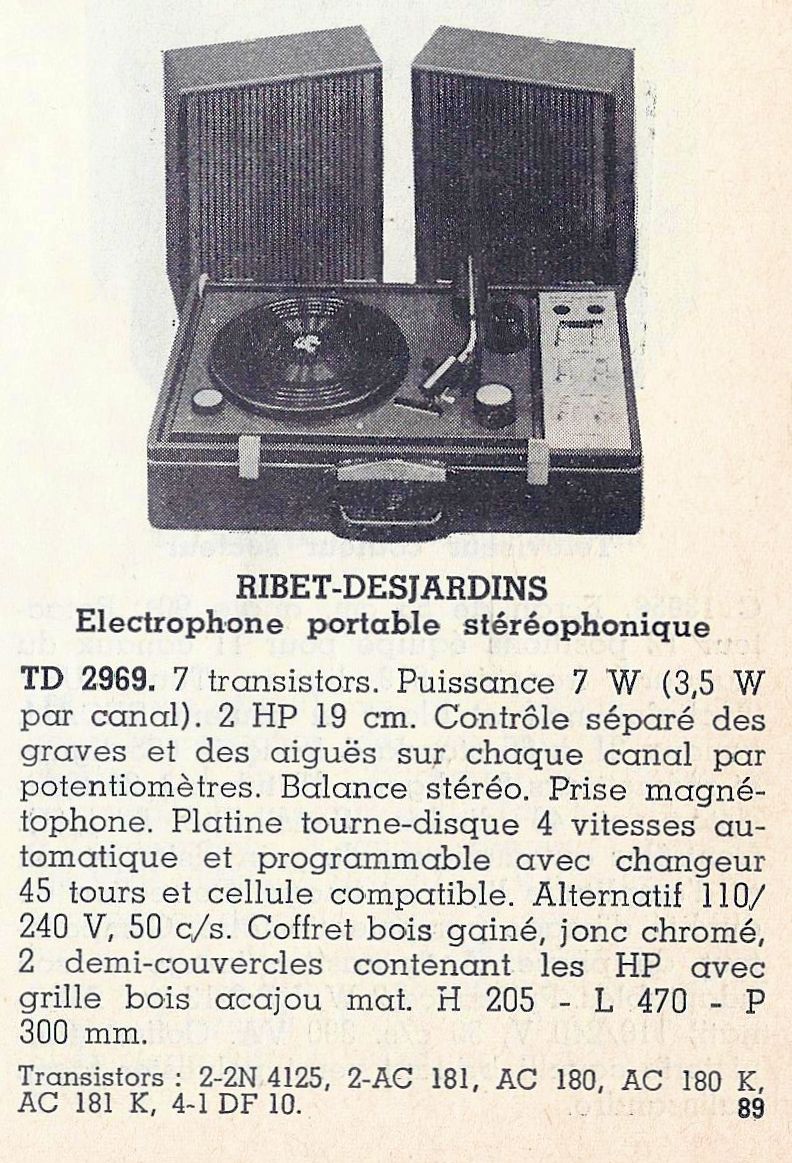 RIBET-DESJARDINS
Electrophone portable stéréophonique

TD 2969. 7 transistors. Puissance 7 W (3,5 W par canal). 2 HP 19 cm. Contrôle séparé des graves et des aiguës sur chaque canal par potentiomètres. Balance stéréo. Prise magnétophone. Platine tourne-disque 4 vitesses automatique et programmable avec changeur 45 tours et cellule compatible. Alternatif 110/240 V, 50 c/s. Coffret bois gainé, jonc chromé, 2 demi-couvercles contenant les HP avec grille bois acajou mat. H 205 - L 470 - P 300 mm.

Transistors : 2-2N 4125, 2-AC 181, AC 180, AC 180 K, AC 181 K, 4-1 DF 10.

89